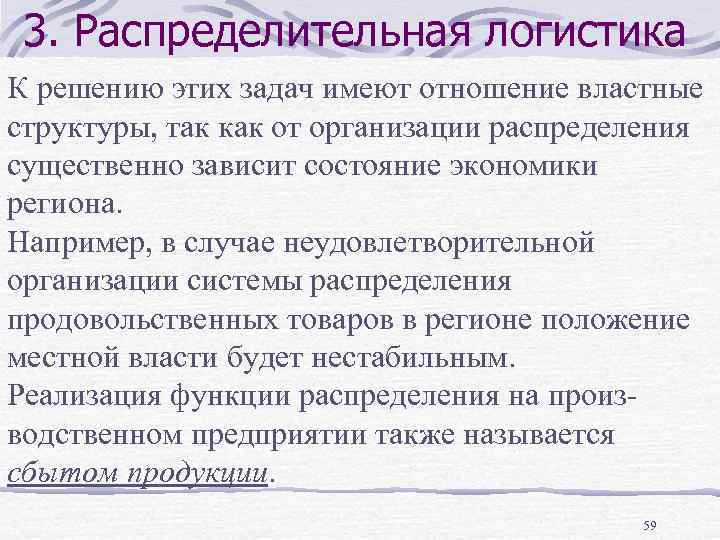 3. Распределительная логистика

К решению этих задач имеют отношение властные структуры, так как от организации распределения существенно зависит состояние экономики региона.
Например, в случае неудовлетворительной организации системы распределения продовольственных товаров в регионе положение местной власти будет нестабильным.
Реализация функции распределения на производственном предприятии также называется сбытом продукции.

59